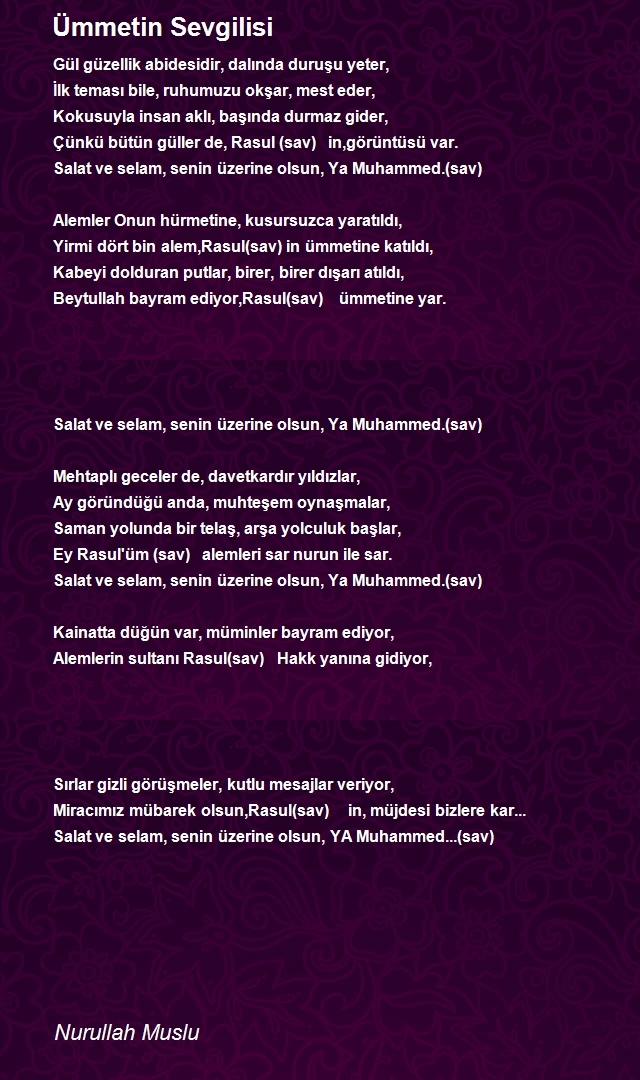 Ümmetin Sevgilisi

Gül güzellik abidesidir, dalında duruşu yeter,
İlk teması bile, ruhumuzu okşar, mest eder,
Kokusuyla insan aklı, başında durmaz gider,
Çünkü bütün güller de, Rasul (sav) in,görüntüsü var.
Salat ve selam, senin üzerine olsun, Ya Muhammed.(sav)

Alemler Onun hürmetine, kusursuzca yaratıldı,
Yirmi dört bin alem,Rasul(sav) in ümmetine katıldı,
Kabeyi dolduran putlar, birer, birer dışarı atıldı,
Beytullah bayram ediyor,Rasul(sav) ümmetine yar.

Salat ve selam, senin üzerine olsun, Ya Muhammed.(sav)

Mehtaplı geceler de, davetkardır yıldızlar,
Ay göründüğü anda, muhteşem oynaşmalar,
Saman yolunda bir telaş, arşa yolculuk başlar,
Ey Rasul'üm (sav) alemleri sar nurun ile sar.
Salat ve selam, senin üzerine olsun, Ya Muhammed.(sav)

Kainatta düğün var, müminler bayram ediyor,
Alemlerin sultanı Rasul(sav) Hakk yanına gidiyor,

Sırlar gizli görüşmeler, kutlu mesajlar veriyor,
Miracımız mübarek olsun,Rasul(sav) in, müjdesi bizlere kar...
Salat ve selam, senin üzerine olsun, YA Muhammed...(sav)

Nurullah Muslu